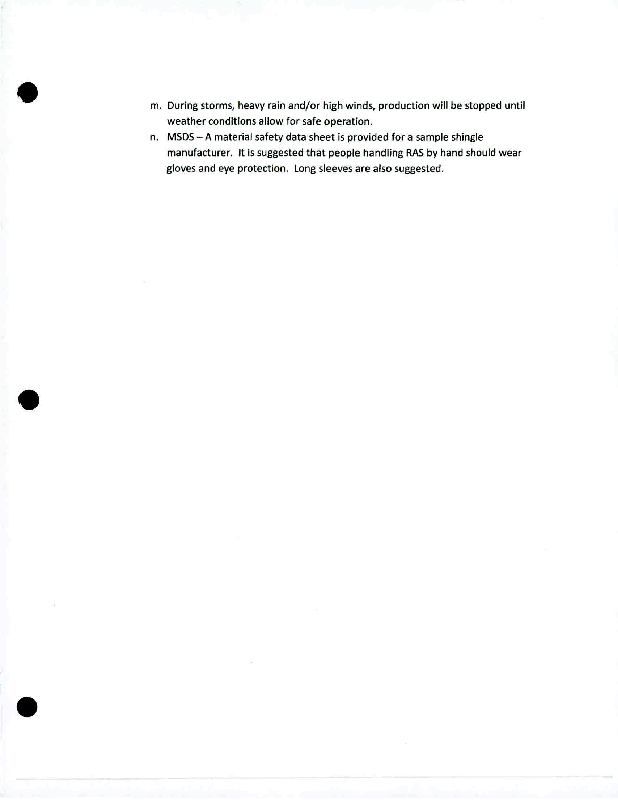 m. During storms, heavy rain and/or high winds, production will be stopped until weather conditions allow for safe operation.

n. MSDS – A material safety data sheet is provided for a sample shingle manufacturer. It is suggested that people handling RAS by hand should wear gloves and eye protection. Long sleeves are also suggested.